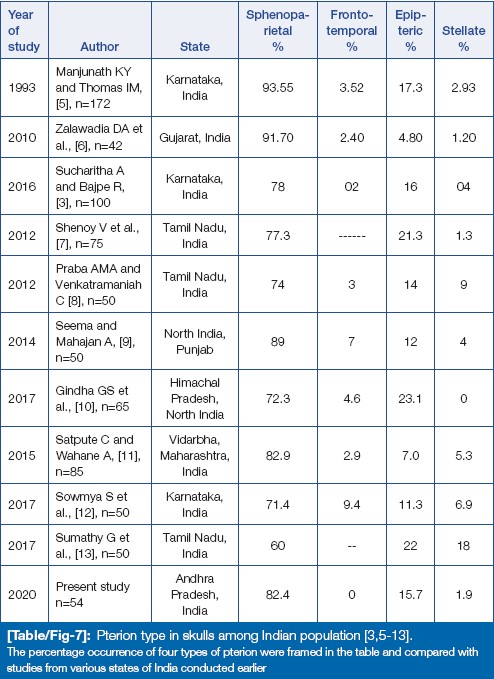 | Year of study | Author | State | Sphenoparietal % | Frontotemporal % | Epipteric % | Stellate % |
|---|---|---|---|---|---|---|
| 1993 | Manjunath KY and Thomas IM, [5], n=172 | Karnataka, India | 93.55 | 3.52 | 17.3 | 2.93 |
| 2010 | Zalawadia DA et al., [6], n=42 | Gujarat, India | 91.70 | 2.40 | 4.80 | 1.20 |
| 2016 | Sucharitha A and Bajpe R, [3], n=100 | Karnataka, India | 78 | 02 | 16 | 04 |
| 2012 | Shenoy V et al., [7], n=75 | Tamil Nadu, India | 77.3 | ------ | 21.3 | 1.3 |
| 2012 | Praba AMA and Venkatramaniah C [8], n=50 | Tamil Nadu, India | 74 | 3 | 14 | 9 |
| 2014 | Seema and Mahajan A, [9], n=50 | North India, Punjab | 89 | 7 | 12 | 4 |
| 2017 | Gindha GS et al., [10], n=65 | Himachal Pradesh, North India | 72.3 | 4.6 | 23.1 | 0 |
| 2015 | Satpute C and Wahane A, [11], n=85 | Vidarbha, Maharashtra, India | 82.9 | 2.9 | 7.0 | 5.3 |
| 2017 | Sowmya S et al., [12], n=50 | Karnataka, India | 71.4 | 9.4 | 11.3 | 6.9 |
| 2017 | Sumathy G et al., [13], n=50 | Tamil Nadu, India | 60 | -- | 22 | 18 |
| 2020 | Present study n=54 | Andhra Pradesh, India | 82.4 | 0 | 15.7 | 1.9 |

[Table/Fig-7]: Pterion type in skulls among Indian population [3,5-13].
The percentage occurrence of four types of pterion were framed in the table and compared with studies from various states of India conducted earlier